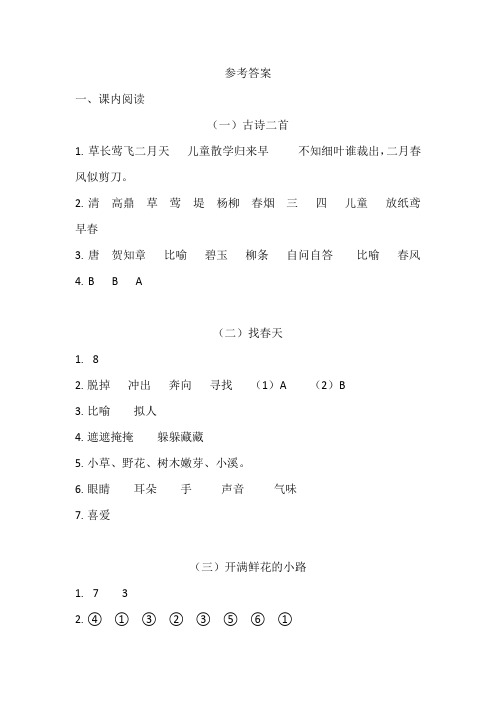 参考答案

一、课内阅读

（一）古诗二首

1. 草长莺飞二月天　儿童散学归来早　不知细叶谁裁出，二月春风似剪刀。

2. 清　高鼎　草　莺　堤　杨柳　春烟　三　四　儿童　放纸鸢　早春

3. 唐　贺知章　比喻　碧玉　柳条　自问自答　比喻　春风

4. B　B　A

（二）找春天

1. 8

2. 脱掉　冲出　奔向　寻找　（1）A　（2）B

3. 比喻　拟人

4. 遮遮掩掩　躲躲藏藏

5. 小草、野花、树木嫩芽、小溪。

6. 眼睛　耳朵　手　声音　气味

7. 喜爱

（三）开满鲜花的小路

1. 7　3

2. ④　①　③　②　③　⑤　⑥　①